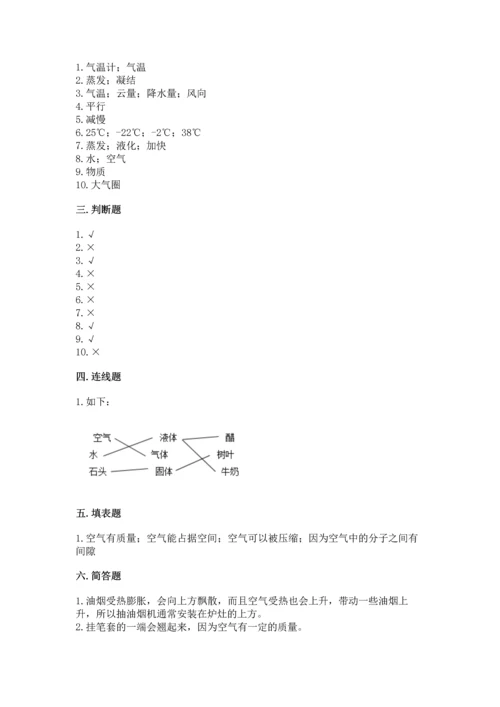 1. 气温计；气温
2. 蒸发；凝结
3. 气温；云量；降水量；风向
4. 平行
5. 减慢
6. 25℃；-22℃；-2℃；38℃
7. 蒸发；液化；加快
8. 水；空气
9. 物质
10. 大气圈

三. 判断题

1. √
2. ×
3. √
4. ×
5. ×
6. ×
7. ×
8. √
9. √
10. ×

四. 连线题

1. 如下：

空气
水
石头
液体
气体
固体
醋
树叶
牛奶

五. 填表题

1. 空气有质量；空气能占据空间；空气可以被压缩；因为空气中的分子之间有间隙

六. 简答题

1. 油烟受热膨胀，会向上方飘散，而且空气受热也会上升，带动一些油烟上升，所以抽油烟机通常安装在炉灶的上方。
2. 挂笔套的一端会翘起来，因为空气有一定的质量。